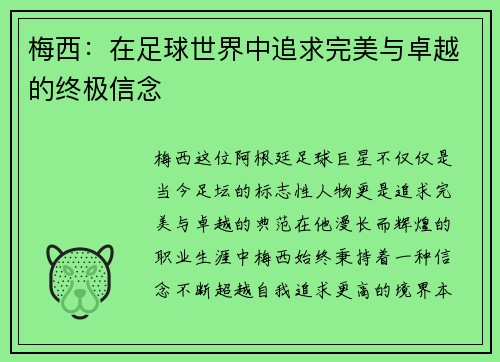 梅西：在足球世界中追求完美与卓越的终极信念

梅西这位阿根廷足球巨星不仅仅是当今足坛的标志性人物更是追求完美与卓越的典范在他漫长而辉煌的职业生涯中梅西始终秉持着一种信念不断超越自我追求更高的境界本